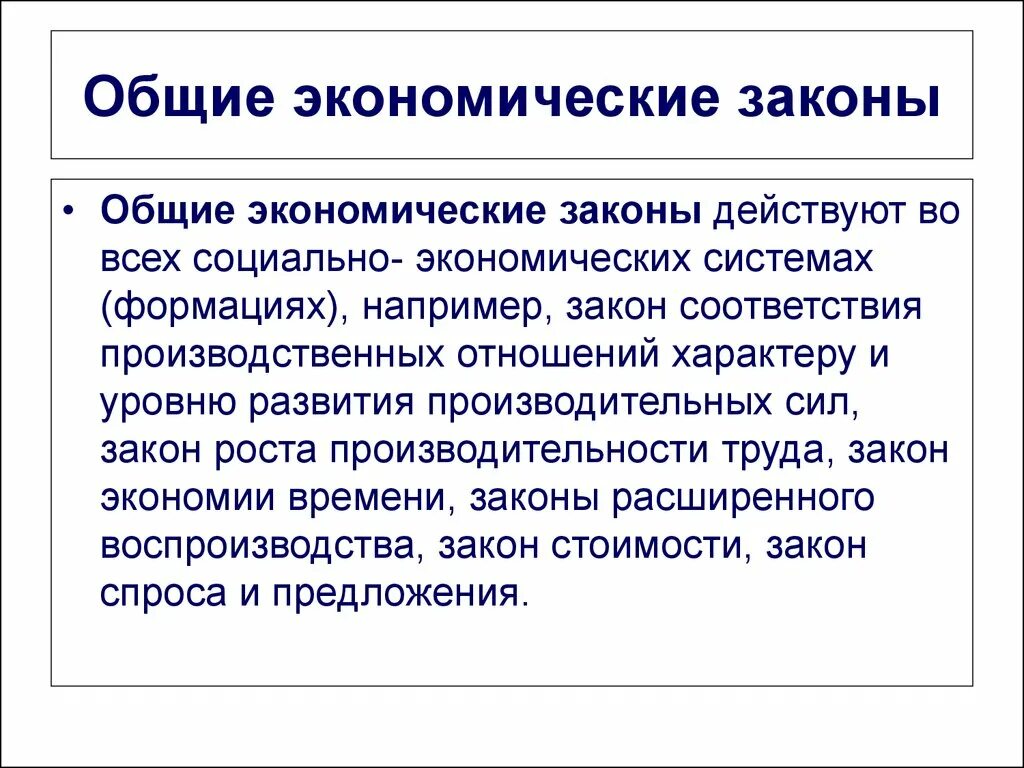 Общие экономические законы

• Общие экономические законы действуют во всех социально- экономических системах (формациях), например, закон соответствия производственных отношений характеру и уровню развития производительных сил, закон роста производительности труда, закон экономии времени, законы расширенного воспроизводства, закон стоимости, закон спроса и предложения.